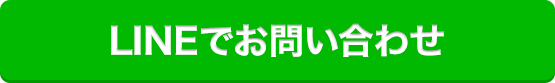 LINEでお問い合わせ